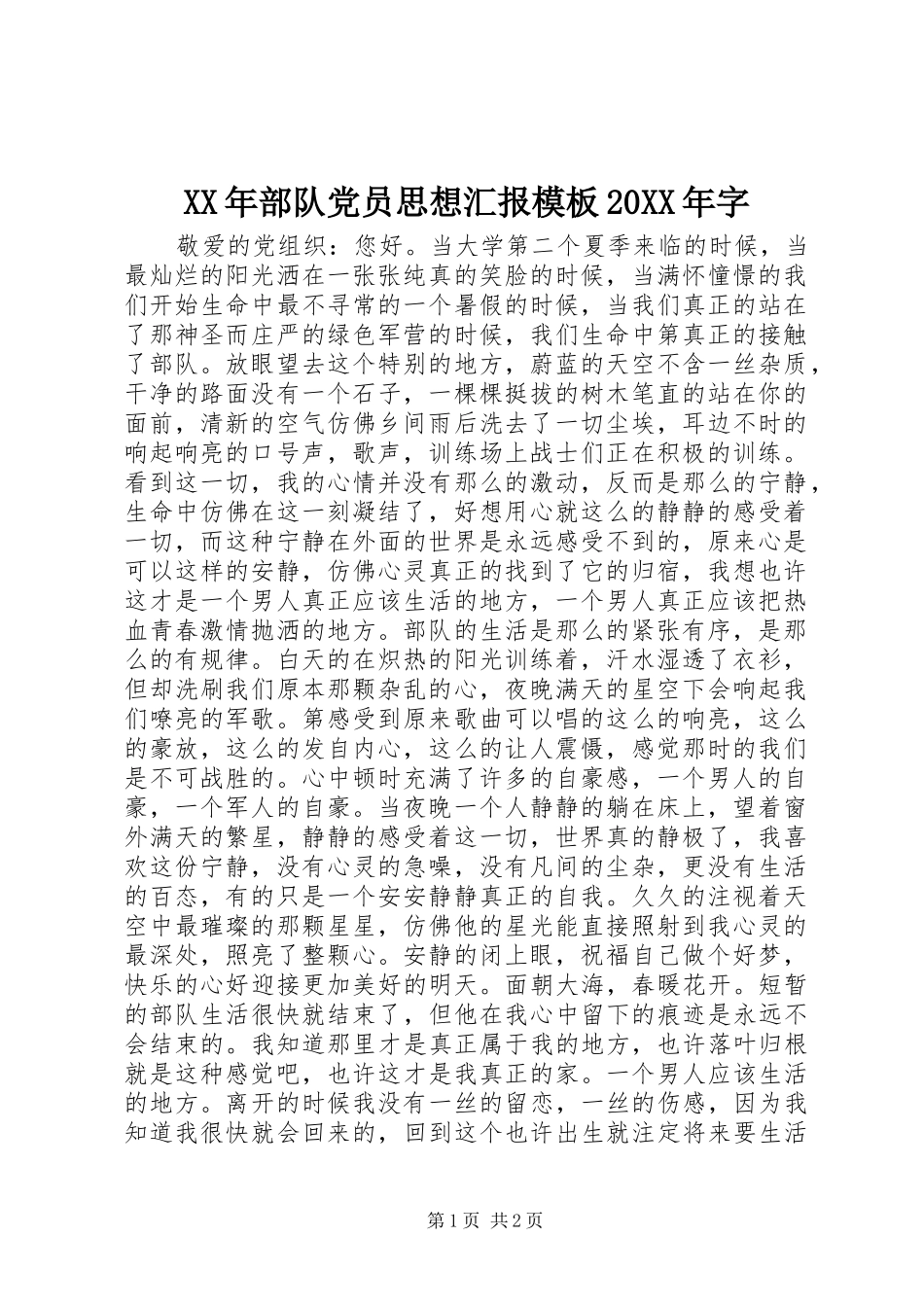 XX年部队党员思想汇报模板20XX年字

敬爱的党组织：您好。当大学第二个夏季来临的时候，当最灿烂的阳光洒在一张张纯真的笑脸的时候，当满怀憧憬的我们开始生命中最不寻常的一个暑假的时候，当我们真正的站在了那神圣而庄严的绿色军营的时候，我们生命中第真正的接触了部队。放眼望去这个特别的地方，蔚蓝的天空不含一丝杂质，干净的路面没有一个石子，一棵棵挺拔的树木笔直的站在你的面前，清新的空气仿佛乡间雨后洗去了一切尘埃，耳边不时的响起响亮的口号声，歌声，训练场上战士们正在积极的训练。看到这一切，我的心情并没有那么的激动，反而是那么的宁静，生命中仿佛在这一刻凝结了，好想用心就这么的静静的感受着一切，而这种宁静在外面的世界是永远感受不到的，原来心是可以这样的安静，仿佛心灵真正的找到了它的归宿，我想也许这才是一个男人真正应该生活的地方，一个男人真正应该把热血青春激情抛洒的地方。部队的生活是那么的紧张有序，是那么的有规律。白天的在炽热的阳光训练着，汗水湿透了衣衫，但却洗刷我们原本那颗杂乱的心，夜晚满天的星空下会响起我们嘹亮的军歌。第感受到原来歌曲可以唱的这么的响亮，这么的豪放，这么的发自内心，这么的让人震慑，感觉那时的我们是不可战胜的。心中顿时充满了许多的自豪感，一个男人的自豪，一个军人的自豪。当夜晚一个人静静的躺在床上，望着窗外满天的繁星，静静的感受着这一切，世界真的静极了，我喜欢这份宁静，没有心灵的急噪，没有凡间的尘杂，更没有生活的百态，有的只是一个安安静静真正的自我。久久的注视着天空中最璀璨的那颗星星，仿佛他的星光能直接照射到我心灵的最深处，照亮了整颗心。安静的闭上眼，祝福自己做个好梦，快乐的心好迎接更加美好的明天。面朝大海，春暖花开。短暂的部队生活很快就结束了，但他在我心中留下的痕迹是永远不会结束的。我知道那里才是真正属于我的地方，也许落叶归根就是这种感觉吧，也许这才是我真正的家。一个男人应该生活的地方。离开的时候我没有一丝的留恋，一丝的伤感，因为我知道我很快就会回来的，回到这个也许出生就注定将来要生活

第1页 共2页